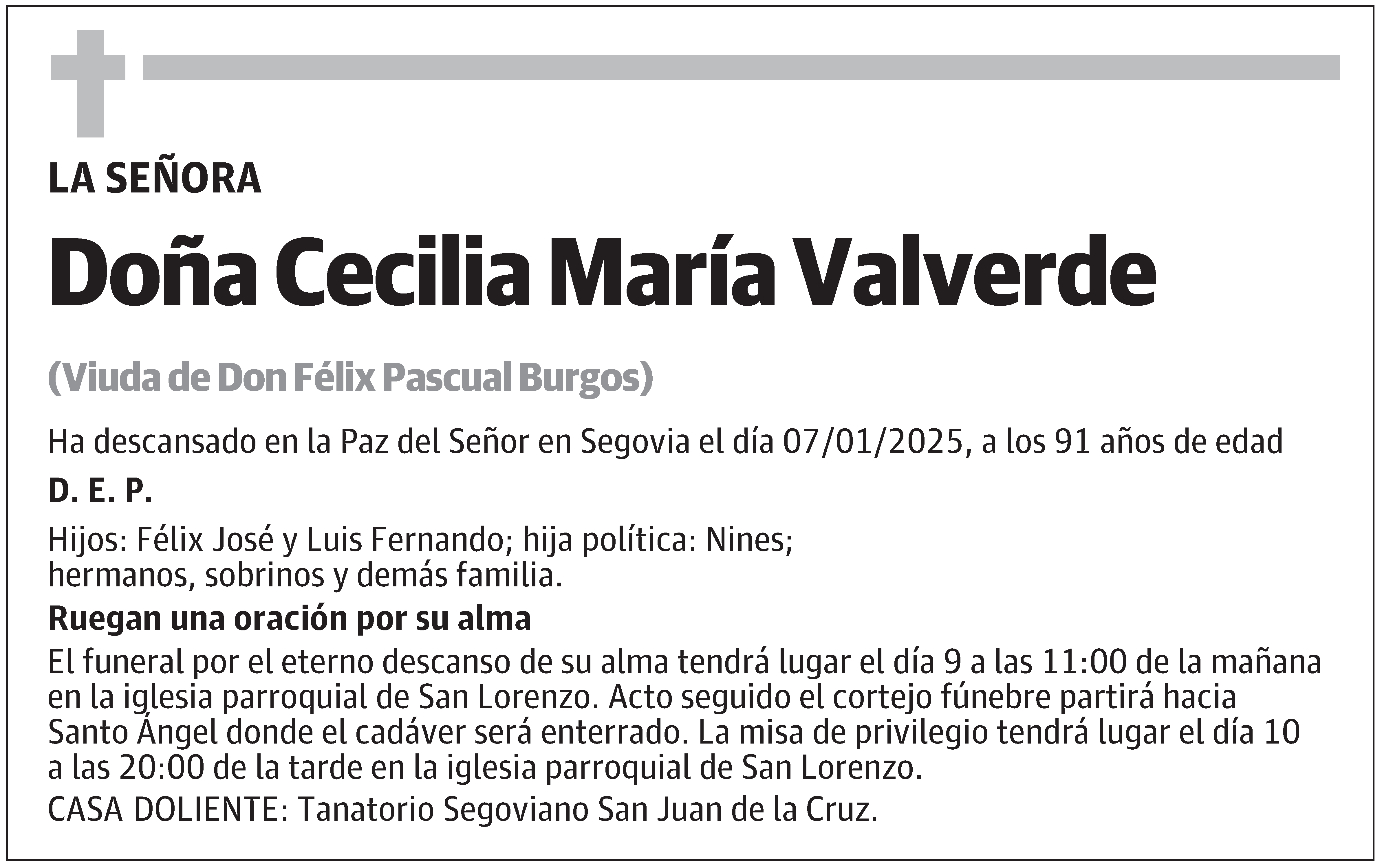 LA SEÑORA

Doña Cecilia María Valverde

(Viuda de Don Félix Pascual Burgos)

Ha descansado en la Paz del Señor en Segovia el día 07/01/2025, a los 91 años de edad

D. E. P.

Hijos: Félix José y Luis Fernando; hija política: Nines; hermanos, sobrinos y demás familia.

Ruegan una oración por su alma

El funeral por el eterno descanso de su alma tendrá lugar el día 9 a las 11:00 de la mañana en la iglesia parroquial de San Lorenzo. Acto seguido el cortejo fúnebre partirá hacia Santo Ángel donde el cadáver será enterrado. La misa de privilegio tendrá lugar el día 10 a las 20:00 de la tarde en la iglesia parroquial de San Lorenzo.

CASA DOLIENTE: Tanatorio Segoviano San Juan de la Cruz.